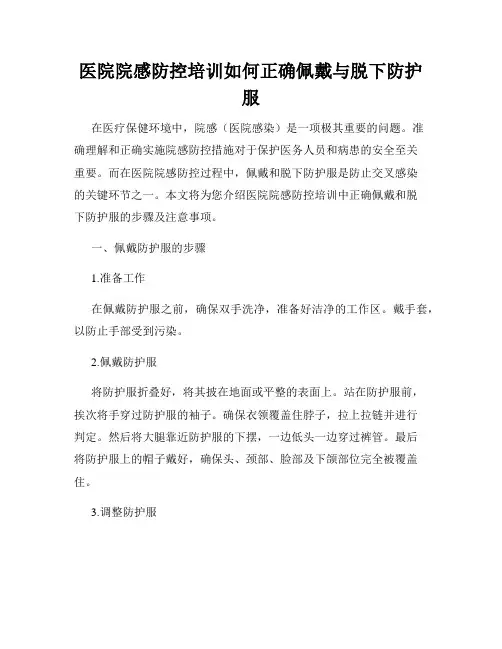 医院院感防控培训如何正确佩戴与脱下防护服

在医疗保健环境中，院感（医院感染）是一项极其重要的问题。准确理解和正确实施院感防控措施对于保护医务人员和病患的安全至关重要。而在医院院感防控过程中，佩戴和脱下防护服是防止交叉感染的关键环节之一。本文将为您介绍医院院感防控培训中正确佩戴和脱下防护服的步骤及注意事项。

一、佩戴防护服的步骤

1.准备工作

在佩戴防护服之前，确保双手洗净，准备好洁净的工作区。戴手套，以防止手部受到污染。

2.佩戴防护服

将防护服折叠好，将其披在地面或平整的表面上。站在防护服前，挨次将手穿过防护服的袖子。确保衣领覆盖住脖子，拉上拉链并进行判定。然后将大腿靠近防护服的下摆，一边低头一边穿过裤管。最后将防护服上的帽子戴好，确保头、颈部、脸部及下颌部位完全被覆盖住。

3.调整防护服